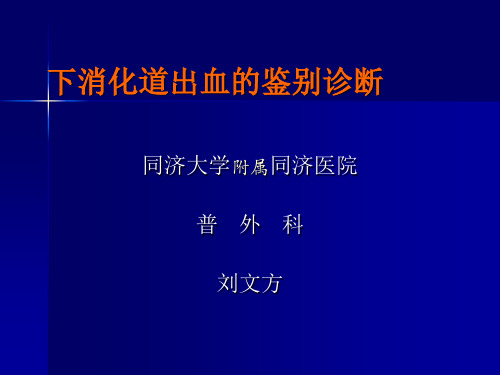 下消化道出血的鉴别诊断

同济大学附属同济医院

普 外 科

刘文方